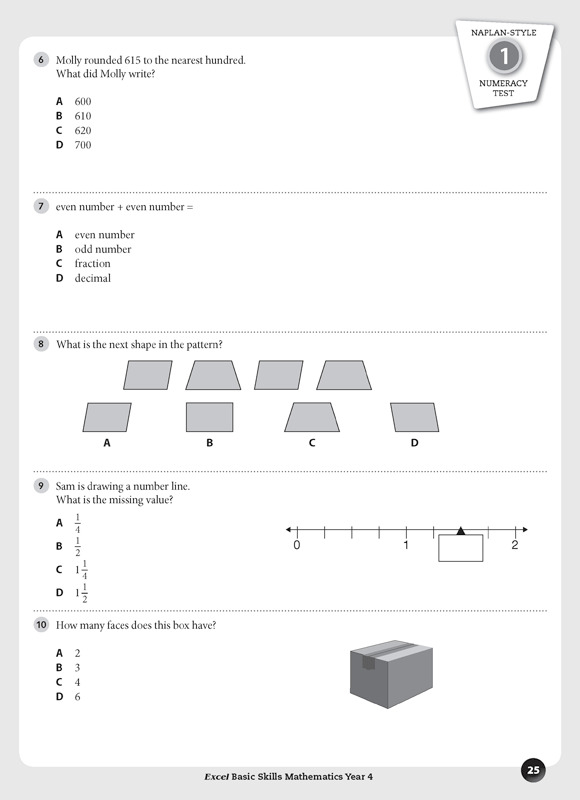 NAPLAN-STYLE
1
NUMERACY TEST

6 Molly rounded 615 to the nearest hundred. What did Molly write?

A 600
B 610
C 620
D 700

7 even number + even number =

A even number
B odd number
C fraction
D decimal

8 What is the next shape in the pattern?

A
B
C
D

9 Sam is drawing a number line. What is the missing value?

A $\frac{1}{4}$
B $\frac{1}{2}$
C $1\frac{1}{4}$
D $1\frac{1}{2}$

0
1
2

10 How many faces does this box have?

A 2
B 3
C 4
D 6

Excel Basic Skills Mathematics Year 4
25